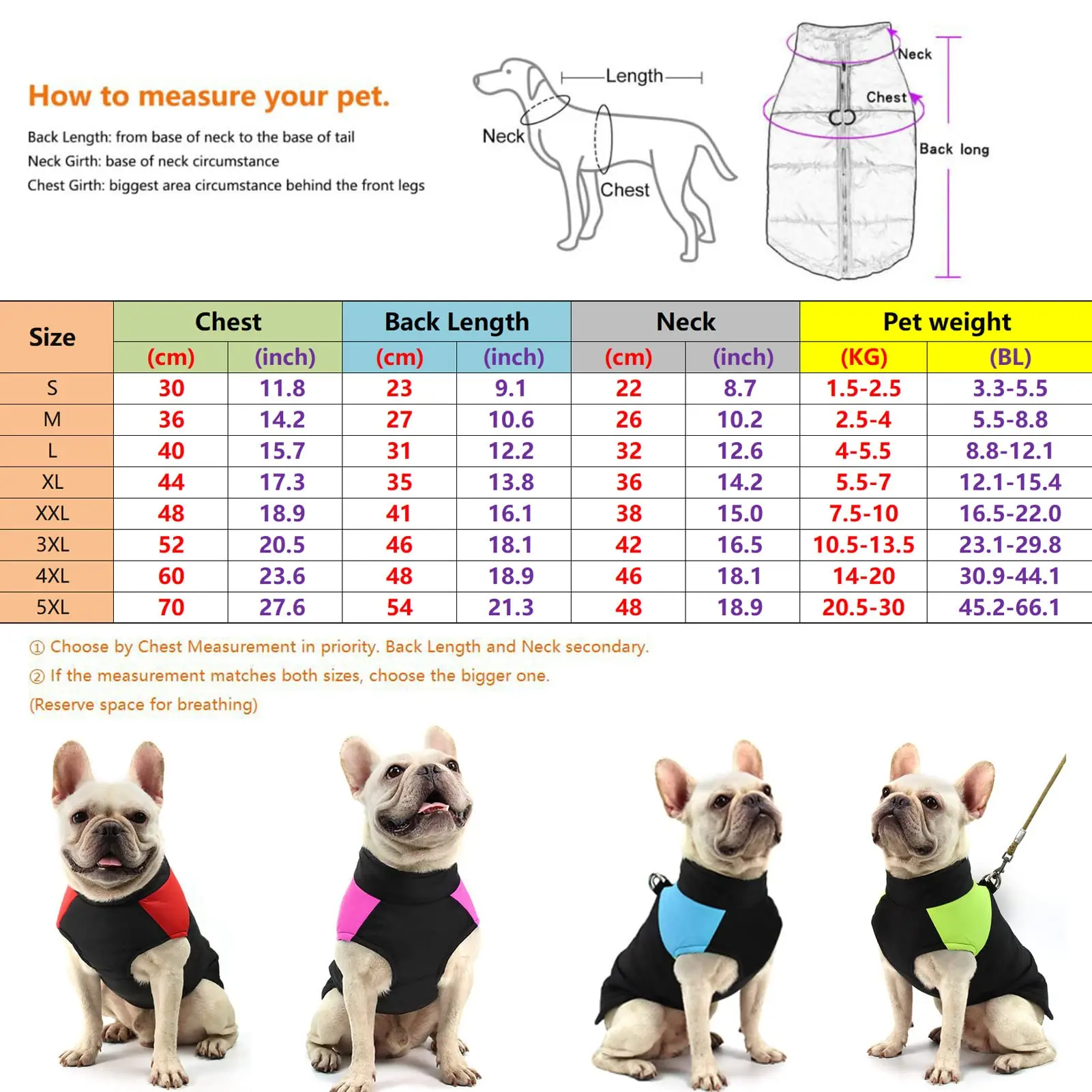 How to measure your pet.

Back Length: from base of neck to the base of tail
Neck Girth: base of neck circumstance
Chest Girth: biggest area circumstance behind the front legs

Length
Neck
Chest

Neck
Chest
Back long

| Size | Chest (cm) | Chest (inch) | Back Length (cm) | Back Length (inch) | Neck (cm) | Neck (inch) | Pet weight (KG) | Pet weight (BL) |
|---|---|---|---|---|---|---|---|---|
| S | 30 | 11.8 | 23 | 9.1 | 22 | 8.7 | 1.5-2.5 | 3.3-5.5 |
| M | 36 | 14.2 | 27 | 10.6 | 26 | 10.2 | 2.5-4 | 5.5-8.8 |
| L | 40 | 15.7 | 31 | 12.2 | 32 | 12.6 | 4-5.5 | 8.8-12.1 |
| XL | 44 | 17.3 | 35 | 13.8 | 36 | 14.2 | 5.5-7 | 12.1-15.4 |
| XXL | 48 | 18.9 | 41 | 16.1 | 38 | 15.0 | 7.5-10 | 16.5-22.0 |
| 3XL | 52 | 20.5 | 46 | 18.1 | 42 | 16.5 | 10.5-13.5 | 23.1-29.8 |
| 4XL | 60 | 23.6 | 48 | 18.9 | 46 | 18.1 | 14-20 | 30.9-44.1 |
| 5XL | 70 | 27.6 | 54 | 21.3 | 48 | 18.9 | 20.5-30 | 45.2-66.1 |

① Choose by Chest Measurement in priority. Back Length and Neck secondary.
② If the measurement matches both sizes, choose the bigger one.
(Reserve space for breathing)